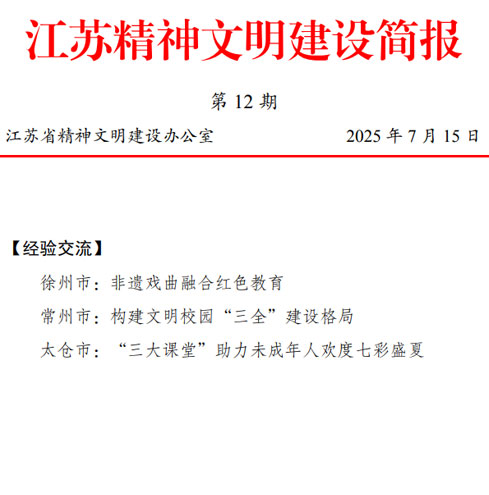 江苏精神文明建设简报

第12期

江苏省精神文明建设办公室 2025年7月15日

【经验交流】

徐州市：非遗戏曲融合红色教育

常州市：构建文明校园“三全”建设格局

太仓市：“三大课堂”助力未成年人欢度七彩盛夏